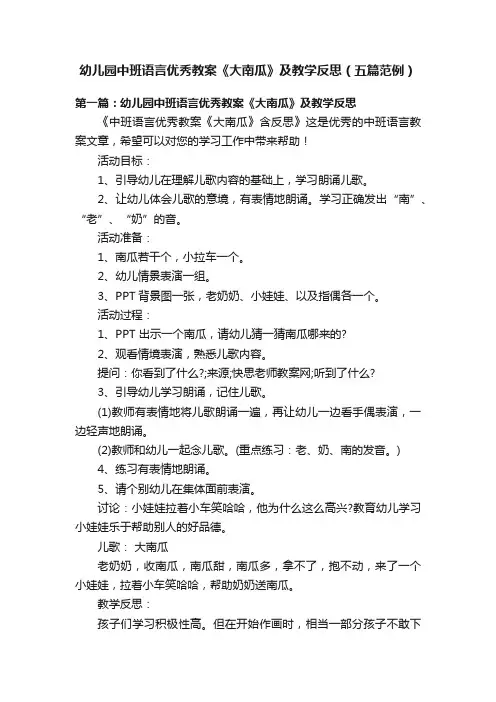 幼儿园中班语言优秀教案《大南瓜》及教学反思（五篇范例）

第一篇：幼儿园中班语言优秀教案《大南瓜》及教学反思

《中班语言优秀教案《大南瓜》含反思》这是优秀的中班语言教案文章，希望可以对您的学习工作中带来帮助！

活动目标：

1、引导幼儿在理解儿歌内容的基础上，学习朗诵儿歌。

2、让幼儿体会儿歌的意境，有表情地朗诵。学习正确发出“南”、“老”、“奶”的音。

活动准备：

1、南瓜若干个，小拉车一个。

2、幼儿情景表演一组。

3、PPT 背景图一张，老奶奶、小娃娃、以及指偶各一个。

活动过程：

1、PPT 出示一个南瓜，请幼儿猜一猜南瓜哪来的?

2、观看情境表演，熟悉儿歌内容。

提问：你看到了什么?;来源;快思老师教案网;听到了什么?

3、引导幼儿学习朗诵，记住儿歌。

(1)教师有表情地将儿歌朗诵一遍，再让幼儿一边看手偶表演，一边轻声地朗诵。

(2)教师和幼儿一起念儿歌。(重点练习：老、奶、南的发音。)

4、练习有表情地朗诵。

5、请个别幼儿在集体面前表演。

讨论：小娃娃拉着小车笑哈哈，他为什么这么高兴?教育幼儿学习小娃娃乐于帮助别人的好品德。

儿歌： 大南瓜

老奶奶，收南瓜，南瓜甜，南瓜多，拿不了，抱不动，来了一个小娃娃，拉着小车笑哈哈，帮助奶奶送南瓜。

教学反思：

孩子们学习积极性高。但在开始作画时，相当一部分孩子不敢下